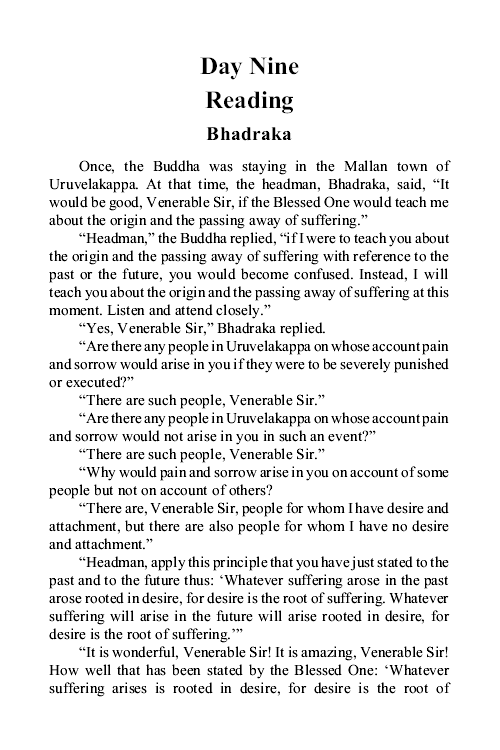 Day Nine
Reading
Bhadraka

Once, the Buddha was staying in the Mallan town of Uruvelakappa. At that time, the headman, Bhadraka, said, “It would be good, Venerable Sir, if the Blessed One would teach me about the origin and the passing away of suffering.”

“Headman,” the Buddha replied, “if I were to teach you about the origin and the passing away of suffering with reference to the past or the future, you would become confused. Instead, I will teach you about the origin and the passing away of suffering at this moment. Listen and attend closely.”

“Yes, Venerable Sir,” Bhadraka replied.

“Are there any people in Uruvelakappa on whose account pain and sorrow would arise in you if they were to be severely punished or executed?”

“There are such people, Venerable Sir.”

“Are there any people in Uruvelakappa on whose account pain and sorrow would not arise in you in such an event?”

“There are such people, Venerable Sir.”

“Why would pain and sorrow arise in you on account of some people but not on account of others?

“There are, Venerable Sir, people for whom I have desire and attachment, but there are also people for whom I have no desire and attachment.”

“Headman, apply this principle that you have just stated to the past and to the future thus: ‘Whatever suffering arose in the past arose rooted in desire, for desire is the root of suffering. Whatever suffering will arise in the future will arise rooted in desire, for desire is the root of suffering.’”

“It is wonderful, Venerable Sir! It is amazing, Venerable Sir! How well that has been stated by the Blessed One: ‘Whatever suffering arises is rooted in desire, for desire is the root of